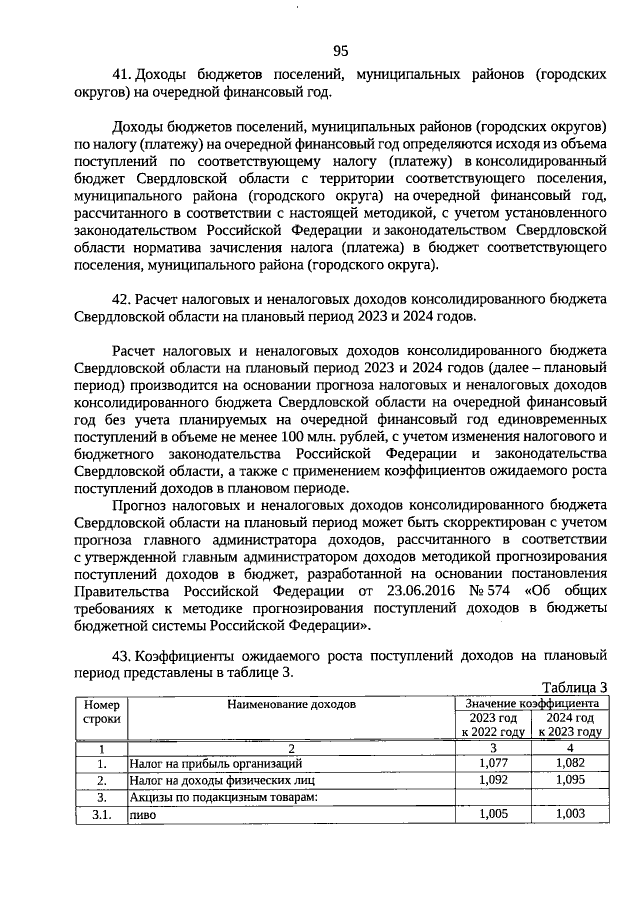 95

41. Доходы бюджетов поселений, муниципальных районов (городских округов) на очередной финансовый год.

Доходы бюджетов поселений, муниципальных районов (городских округов) по налогу (платежу) на очередной финансовый год определяются исходя из объема поступлений по соответствующему налогу (платежу) в консолидированный бюджет Свердловской области с территории соответствующего поселения, муниципального района (городского округа) на очередной финансовый год, рассчитанного в соответствии с настоящей методикой, с учетом установленного законодательством Российской Федерации и законодательством Свердловской области норматива зачисления налога (платежа) в бюджет соответствующего поселения, муниципального района (городского округа).

42. Расчет налоговых и неналоговых доходов консолидированного бюджета Свердловской области на плановый период 2023 и 2024 годов.

Расчет налоговых и неналоговых доходов консолидированного бюджета Свердловской области на плановый период 2023 и 2024 годов (далее – плановый период) производится на основании прогноза налоговых и неналоговых доходов консолидированного бюджета Свердловской области на очередной финансовый год без учета планируемых на очередной финансовый год единовременных поступлений в объеме не менее 100 млн. рублей, с учетом изменения налогового и бюджетного законодательства Российской Федерации и законодательства Свердловской области, а также с применением коэффициентов ожидаемого роста поступлений доходов в плановом периоде.

Прогноз налоговых и неналоговых доходов консолидированного бюджета Свердловской области на плановый период может быть скорректирован с учетом прогноза главного администратора доходов, рассчитанного в соответствии с утвержденной главным администратором доходов методикой прогнозирования поступлений доходов в бюджет, разработанной на основании постановления Правительства Российской Федерации от 23.06.2016 № 574 «Об общих требованиях к методике прогнозирования поступлений доходов в бюджеты бюджетной системы Российской Федерации».

43. Коэффициенты ожидаемого роста поступлений доходов на плановый период представлены в таблице 3.

Таблица 3

| Номер строки | Наименование доходов | Значение коэффициента 2023 год к 2022 году | Значение коэффициента 2024 год к 2023 году |
|---|---|---|---|
| 1 | 2 | 3 | 4 |
| 1. | Налог на прибыль организаций | 1,077 | 1,082 |
| 2. | Налог на доходы физических лиц | 1,092 | 1,095 |
| 3. | Акцизы по подакцизным товарам: | | |
| 3.1. | пиво | 1,005 | 1,003 |